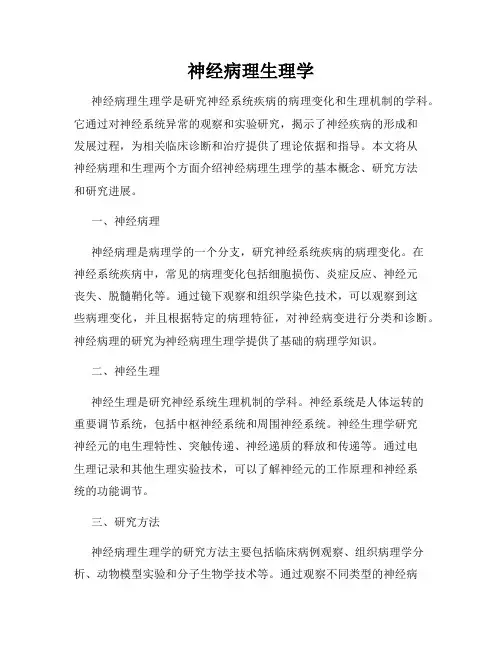 神经病理生理学

神经病理生理学是研究神经系统疾病的病理变化和生理机制的学科。它通过对神经系统异常的观察和实验研究，揭示了神经疾病的形成和发展过程，为相关临床诊断和治疗提供了理论依据和指导。本文将从神经病理和生理两个方面介绍神经病理生理学的基本概念、研究方法和研究进展。

一、神经病理

神经病理是病理学的一个分支，研究神经系统疾病的病理变化。在神经系统疾病中，常见的病理变化包括细胞损伤、炎症反应、神经元丧失、脱髓鞘化等。通过镜下观察和组织学染色技术，可以观察到这些病理变化，并且根据特定的病理特征，对神经病变进行分类和诊断。神经病理的研究为神经病理生理学提供了基础的病理学知识。

二、神经生理

神经生理是研究神经系统生理机制的学科。神经系统是人体运转的重要调节系统，包括中枢神经系统和周围神经系统。神经生理学研究神经元的电生理特性、突触传递、神经递质的释放和传递等。通过电生理记录和其他生理实验技术，可以了解神经元的工作原理和神经系统的功能调节。

三、研究方法

神经病理生理学的研究方法主要包括临床病例观察、组织病理学分析、动物模型实验和分子生物学技术等。通过观察不同类型的神经病